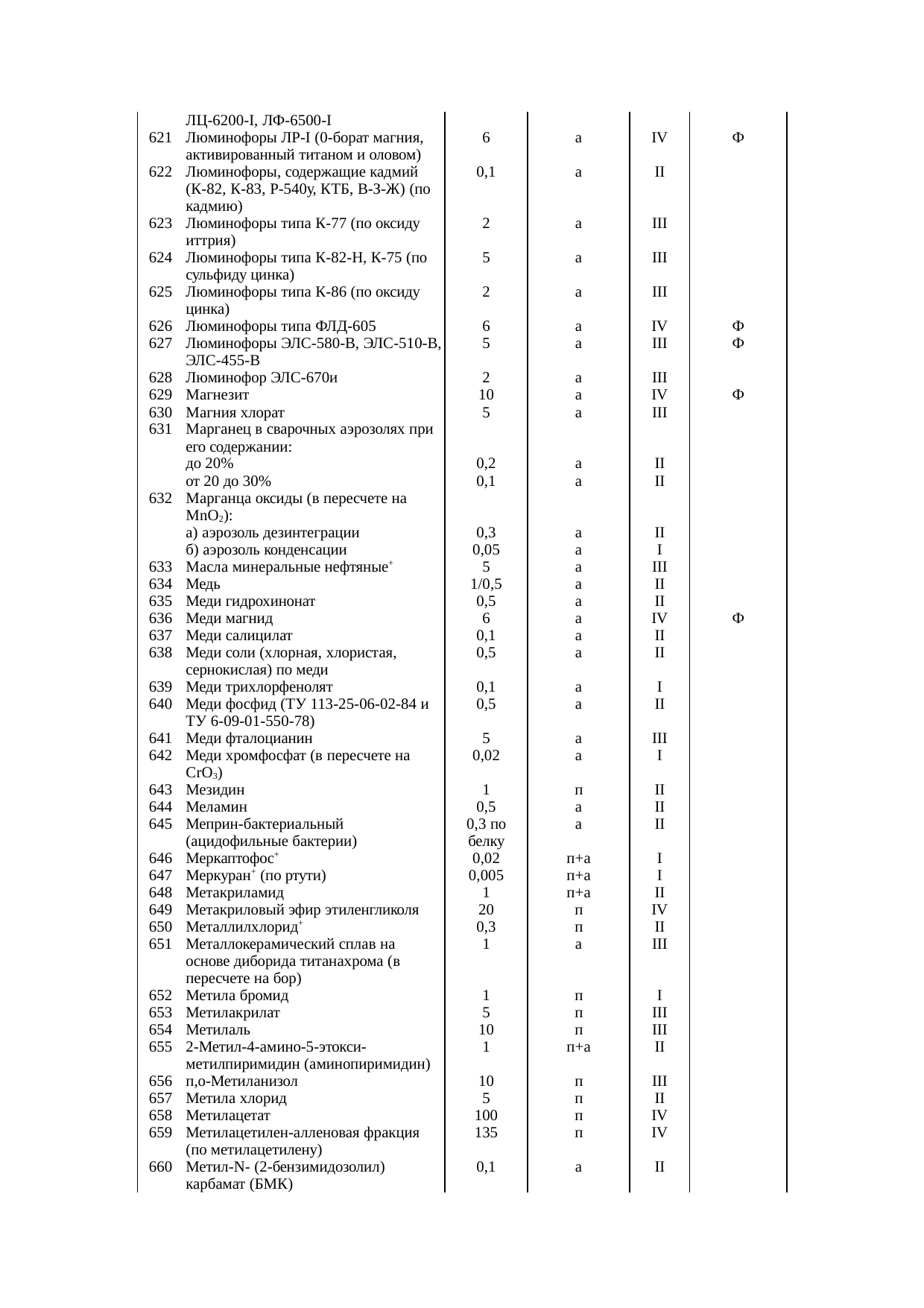 |  |  |  |  |  |  |
|---|---|---|---|---|---|
|  | ЛЦ-6200-I, ЛФ-6500-I |  |  |  |  |
| 621 | Люминофоры ЛР-I (0-борат магния, активированный титаном и оловом) | 6 | а | IV | Ф |
| 622 | Люминофоры, содержащие кадмий (К-82, К-83, Р-540у, КТБ, В-3-Ж) (по кадмию) | 0,1 | а | II |  |
| 623 | Люминофоры типа К-77 (по оксиду иттрия) | 2 | а | III |  |
| 624 | Люминофоры типа К-82-Н, К-75 (по сульфиду цинка) | 5 | а | III |  |
| 625 | Люминофоры типа К-86 (по оксиду цинка) | 2 | а | III |  |
| 626 | Люминофоры типа ФЛД-605 | 6 | а | IV | Ф |
| 627 | Люминофоры ЭЛС-580-В, ЭЛС-510-В, ЭЛС-455-В | 5 | а | III | Ф |
| 628 | Люминофор ЭЛС-670и | 2 | а | III |  |
| 629 | Магнезит | 10 | а | IV | Ф |
| 630 | Магния хлорат | 5 | а | III |  |
| 631 | Марганец в сварочных аэрозолях при его содержании: |  |  |  |  |
|  | до 20% | 0,2 | а | II |  |
|  | от 20 до 30% | 0,1 | а | II |  |
| 632 | Марганца оксиды (в пересчете на $MnO_2$): |  |  |  |  |
|  | а) аэрозоль дезинтеграции | 0,3 | а | II |  |
|  | б) аэрозоль конденсации | 0,05 | а | I |  |
| 633 | Масла минеральные нефтяные$^+$ | 5 | а | III |  |
| 634 | Медь | 1/0,5 | а | II |  |
| 635 | Меди гидрохинонат | 0,5 | а | II |  |
| 636 | Меди магнид | 6 | а | IV | Ф |
| 637 | Меди салицилат | 0,1 | а | II |  |
| 638 | Меди соли (хлорная, хлористая, сернокислая) по меди | 0,5 | а | II |  |
| 639 | Меди трихлорфенолят | 0,1 | а | I |  |
| 640 | Меди фосфид (ТУ 113-25-06-02-84 и ТУ 6-09-01-550-78) | 0,5 | а | II |  |
| 641 | Меди фталоцианин | 5 | а | III |  |
| 642 | Меди хромфосфат (в пересчете на $CrO_3$) | 0,02 | а | I |  |
| 643 | Мезидин | 1 | п | II |  |
| 644 | Меламин | 0,5 | а | II |  |
| 645 | Меприн-бактериальный (ацидофильные бактерии) | 0,3 по белку | а | II |  |
| 646 | Меркаптофос$^+$ | 0,02 | п+а | I |  |
| 647 | Меркуран$^+$ (по ртути) | 0,005 | п+а | I |  |
| 648 | Метакриламид | 1 | п+а | II |  |
| 649 | Метакриловый эфир этиленгликоля | 20 | п | IV |  |
| 650 | Металлилхлорид$^+$ | 0,3 | п | II |  |
| 651 | Металлокерамический сплав на основе диборида титанахрома (в пересчете на бор) | 1 | а | III |  |
| 652 | Метила бромид | 1 | п | I |  |
| 653 | Метилакрилат | 5 | п | III |  |
| 654 | Метилаль | 10 | п | III |  |
| 655 | 2-Метил-4-амино-5-этокси-метилпиримидин (аминопиримидин) | 1 | п+а | II |  |
| 656 | п,о-Метиланизол | 10 | п | III |  |
| 657 | Метила хлорид | 5 | п | II |  |
| 658 | Метилацетат | 100 | п | IV |  |
| 659 | Метилацетилен-алленовая фракция (по метилацетилену) | 135 | п | IV |  |
| 660 | Метил-N- (2-бензимидозолил) карбамат (БМК) | 0,1 | а | II |  |